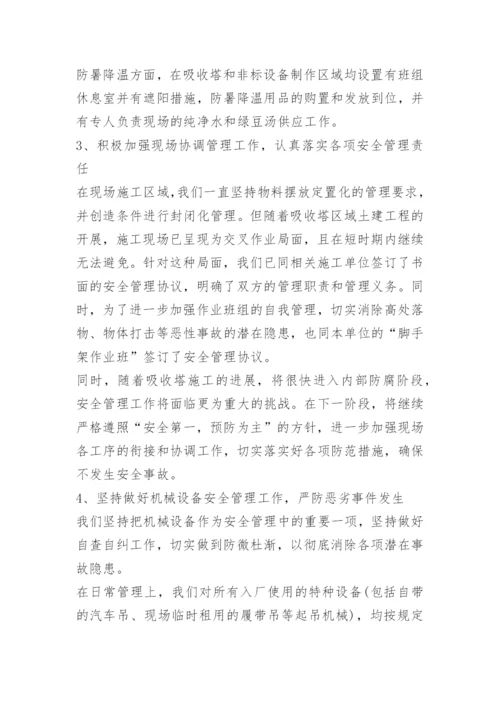 防暑降温方面，在吸收塔和非标设备制作区域均设置有班组休息室并有遮阳措施，防暑降温用品的购置和发放到位，并有专人负责现场的纯净水和绿豆汤供应工作。

3、积极加强现场协调管理工作，认真落实各项安全管理责任

在现场施工区域，我们一直坚持物料摆放定置化的管理要求，并创造条件进行封闭化管理。但随着吸收塔区域土建工程的开展，施工现场已呈现为交叉作业局面，且在短时期内继续无法避免。针对这种局面，我们已同相关施工单位签订了书面的安全管理协议，明确了双方的管理职责和管理义务。同时，为了进一步加强作业班组的自我管理，切实消除高处落物、物体打击等恶性事故的潜在隐患，也同本单位的“脚手架作业班”签订了安全管理协议。

同时，随着吸收塔施工的进展，将很快进入内部防腐阶段，安全管理工作将面临更为重大的挑战。在下一阶段，将继续严格遵照“安全第一，预防为主”的方针，进一步加强现场各工序的衔接和协调工作，切实落实好各项防范措施，确保不发生安全事故。

4、坚持做好机械设备安全管理工作，严防恶劣事件发生

我们坚持把机械设备作为安全管理中的重要一项，坚持做好自查自纠工作，切实做到防微杜渐，以彻底消除各项潜在事故隐患。

在日常管理上，我们对所有入厂使用的特种设备(包括自带的汽车吊、现场临时租用的履带吊等起吊机械)，均按规定